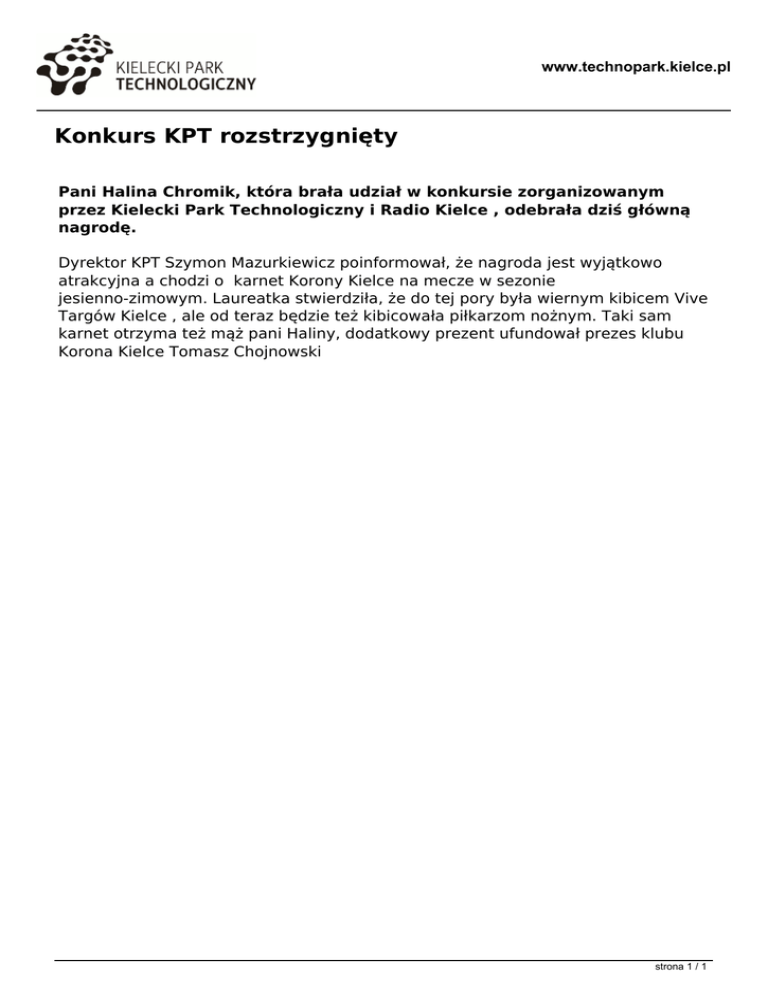 KIELECKI PARK
TECHNOLOGICZNY

www.technopark.kielce.pl

Konkurs KPT rozstrzygnięty

Pani Halina Chromik, która brała udział w konkursie zorganizowanym przez Kielecki Park Technologiczny i Radio Kielce , odebrała dziś główną nagrodę.

Dyrektor KPT Szymon Mazurkiewicz poinformował, że nagroda jest wyjątkowo atrakcyjna a chodzi o karnet Korony Kielce na mecze w sezonie jesienno-zimowym. Laureatka stwierdziła, że do tej pory była wiernym kibicem Vive Targów Kielce , ale od teraz będzie też kibicowała piłkarzom nożnym. Taki sam karnet otrzyma też mąż pani Haliny, dodatkowy prezent ufundował prezes klubu Korona Kielce Tomasz Chojnowski

strona 1 / 1